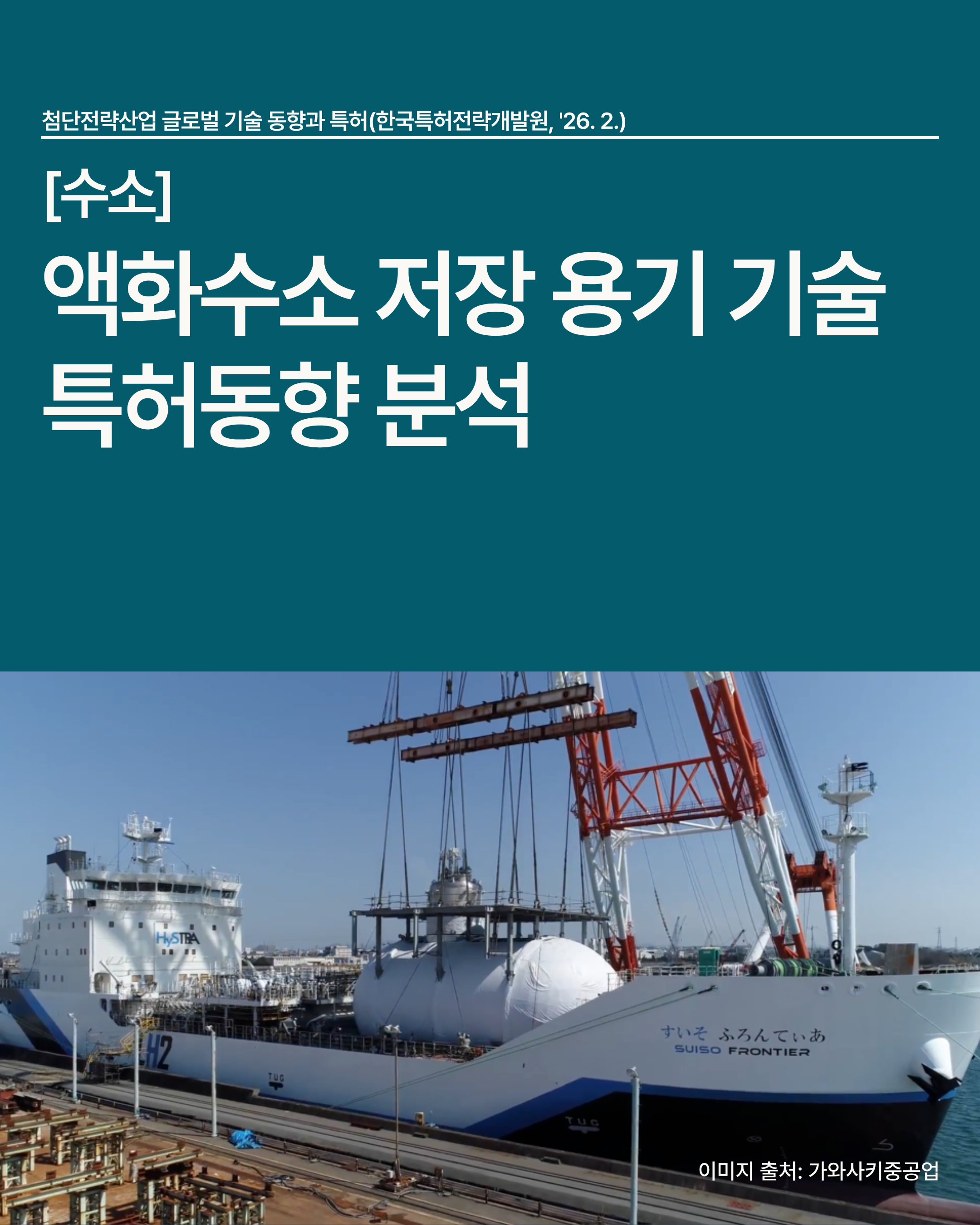 첨단전략산업 글로벌 기술 동향과 특허(한국특허전략개발원, '26. 2.)

[수소]

액화수소 저장 용기 기술
특허동향 분석

HySTRA

H2

すいそ ふろんてぃあ
SUISO FRONTIER

이미지 출처: 가와사키중공업